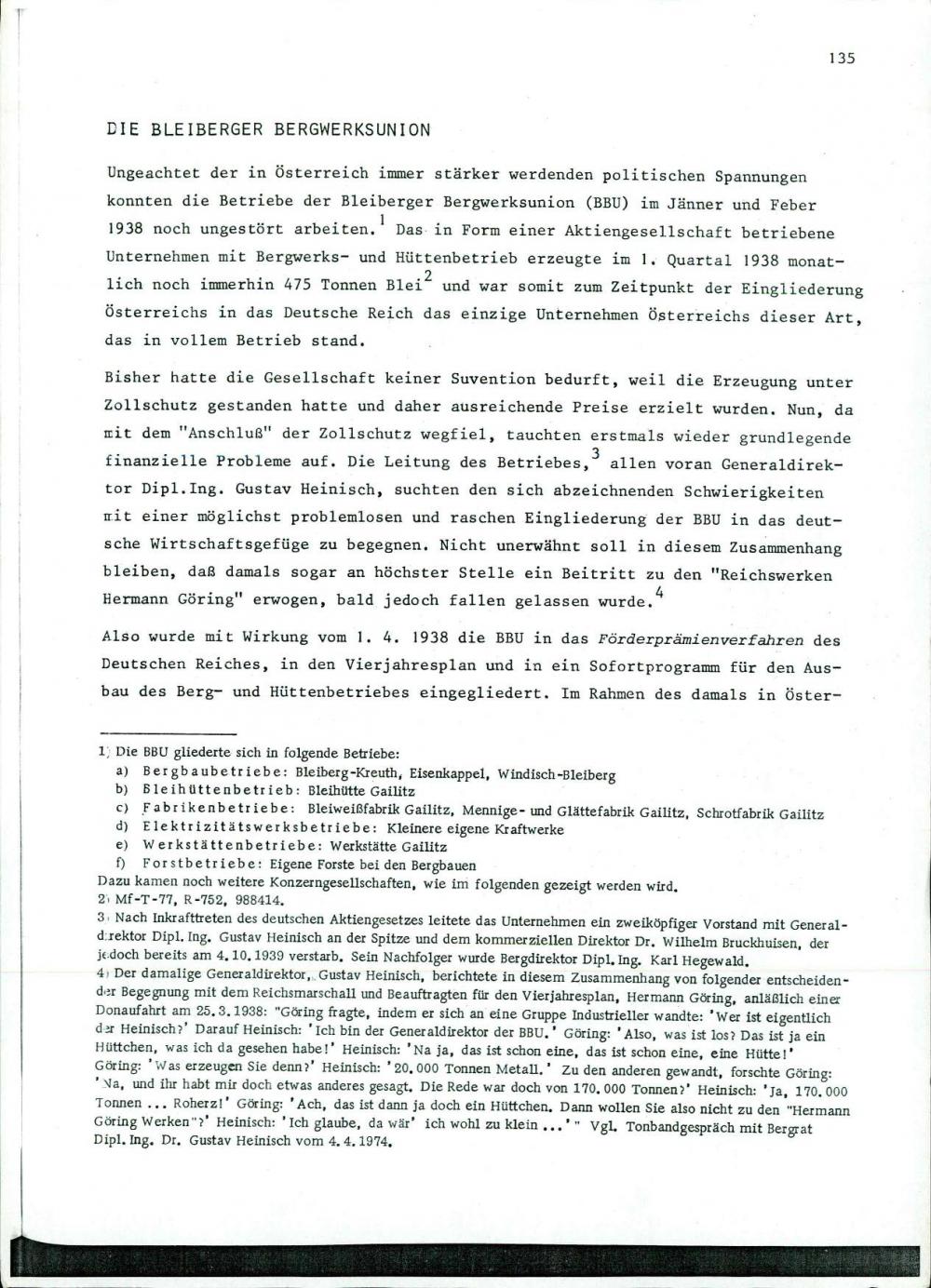 135

DIE BLEIBERGER BERGWERKSUNION

Ungeachtet der in Österreich immer stärker werdenden politischen Spannungen konnten die Betriebe der Bleiberger Bergwerksunion (BBU) im Jänner und Feber 1938 noch ungestört arbeiten.$^1$ Das in Form einer Aktiengesellschaft betriebene Unternehmen mit Bergwerks- und Hüttenbetrieb erzeugte im 1. Quartal 1938 monatlich noch immerhin 475 Tonnen Blei$^2$ und war somit zum Zeitpunkt der Eingliederung Österreichs in das Deutsche Reich das einzige Unternehmen Österreichs dieser Art, das in vollem Betrieb stand.

Bisher hatte die Gesellschaft keiner Suvention bedurft, weil die Erzeugung unter Zollschutz gestanden hatte und daher ausreichende Preise erzielt wurden. Nun, da mit dem "Anschluß" der Zollschutz wegfiel, tauchten erstmals wieder grundlegende finanzielle Probleme auf. Die Leitung des Betriebes,$^3$ allen voran Generaldirektor Dipl.Ing. Gustav Heinisch, suchten den sich abzeichnenden Schwierigkeiten mit einer möglichst problemlosen und raschen Eingliederung der BBU in das deutsche Wirtschaftsgefüge zu begegnen. Nicht unerwähnt soll in diesem Zusammenhang bleiben, daß damals sogar an höchster Stelle ein Beitritt zu den "Reichswerken Hermann Göring" erwogen, bald jedoch fallen gelassen wurde.$^4$

Also wurde mit Wirkung vom 1. 4. 1938 die BBU in das Förderprämienverfahren des Deutschen Reiches, in den Vierjahresplan und in ein Sofortprogramm für den Ausbau des Berg- und Hüttenbetriebes eingegliedert. Im Rahmen des damals in Öster-

1) Die BBU gliederte sich in folgende Betriebe:
a) Bergbaubetriebe: Bleiberg-Kreuth, Eisenkappel, Windisch-Bleiberg
b) Bleihüttenbetrieb: Bleihütte Gailitz
c) Fabrikenbetriebe: Bleiweißfabrik Gailitz, Mennige- und Glättefabrik Gailitz, Schrotfabrik Gailitz
d) Elektrizitätswerksbetriebe: Kleinere eigene Kraftwerke
e) Werkstättenbetriebe: Werkstätte Gailitz
f) Forstbetriebe: Eigene Forste bei den Bergbauen
Dazu kamen noch weitere Konzerngesellschaften, wie im folgenden gezeigt werden wird.
2) Mf-T-77, R-752, 988414.
3) Nach Inkrafttreten des deutschen Aktiengesetzes leitete das Unternehmen ein zweiköpfiger Vorstand mit Generaldirektor Dipl. Ing. Gustav Heinisch an der Spitze und dem kommerziellen Direktor Dr. Wilhelm Bruckhuisen, der jedoch bereits am 4.10.1939 verstarb. Sein Nachfolger wurde Bergdirektor Dipl. Ing. Karl Hegewald.
4) Der damalige Generaldirektor, Gustav Heinisch, berichtete in diesem Zusammenhang von folgender entscheidender Begegnung mit dem Reichsmarschall und Beauftragten für den Vierjahresplan, Hermann Göring, anläßlich einer Donaufahrt am 25.3.1938: "Göring fragte, indem er sich an eine Gruppe Industrieller wandte: 'Wer ist eigentlich der Heinisch?' Darauf Heinisch: 'Ich bin der Generaldirektor der BBU.' Göring: 'Also, was ist los? Das ist ja ein Hüttchen, was ich da gesehen habe!' Heinisch: 'Na ja, das ist schon eine, das ist schon eine, eine Hütte!' Göring: 'Was erzeugen Sie denn?' Heinisch: '20.000 Tonnen Metall.' Zu den anderen gewandt, forschte Göring: 'Na, und ihr habt mir doch etwas anderes gesagt. Die Rede war doch von 170.000 Tonnen?' Heinisch: 'Ja, 170.000 Tonnen ... Roherz!' Göring: 'Ach, das ist dann ja doch ein Hüttchen. Dann wollen Sie also nicht zu den "Hermann Göring Werken"?' Heinisch: 'Ich glaube, da wär' ich wohl zu klein ...' " Vgl. Tonbandgespräch mit Bergrat Dipl. Ing. Dr. Gustav Heinisch vom 4.4.1974.